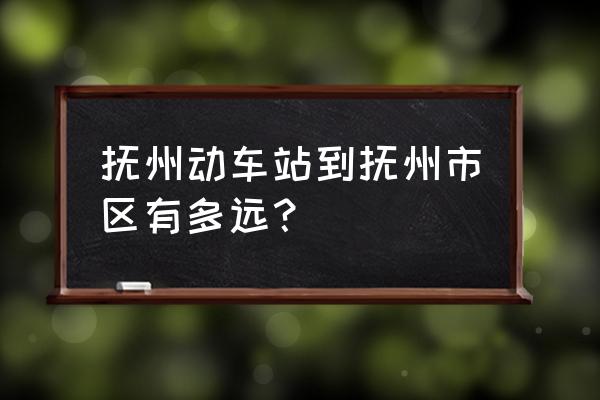 抚州动车站到抚州市区有多远？